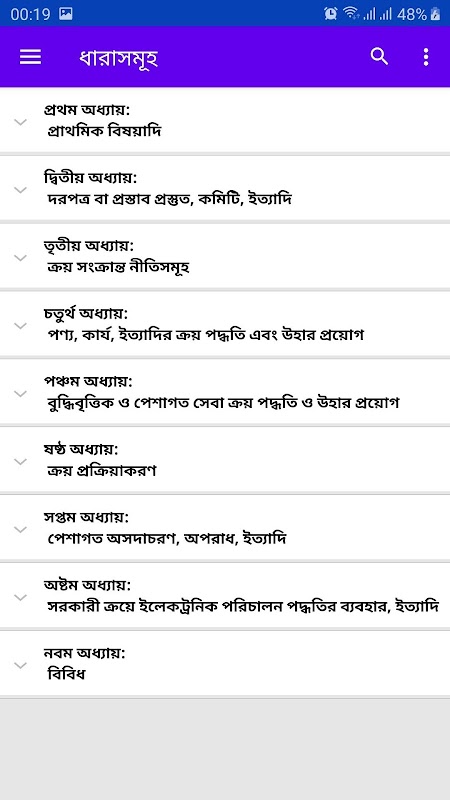 00:19 48%

ধারাসমূহ

প্রথম অধ্যায়:
প্রাথমিক বিষয়াদি

দ্বিতীয় অধ্যায়:
দরপত্র বা প্রস্তাব প্রস্তুত, কমিটি, ইত্যাদি

তৃতীয় অধ্যায়:
ক্রয় সংক্রান্ত নীতিসমূহ

চতুর্থ অধ্যায়:
পণ্য, কার্য, ইত্যাদির ক্রয় পদ্ধতি এবং উহার প্রয়োগ

পঞ্চম অধ্যায়:
বুদ্ধিবৃত্তিক ও পেশাগত সেবা ক্রয় পদ্ধতি ও উহার প্রয়োগ

ষষ্ঠ অধ্যায়:
ক্রয় প্রক্রিয়াকরণ

সপ্তম অধ্যায়:
পেশাগত অসদাচরণ, অপরাধ, ইত্যাদি

অষ্টম অধ্যায়:
সরকারী ক্রয়ে ইলেকট্রনিক পরিচালন পদ্ধতির ব্যবহার, ইত্যাদি

নবম অধ্যায়:
বিবিধ